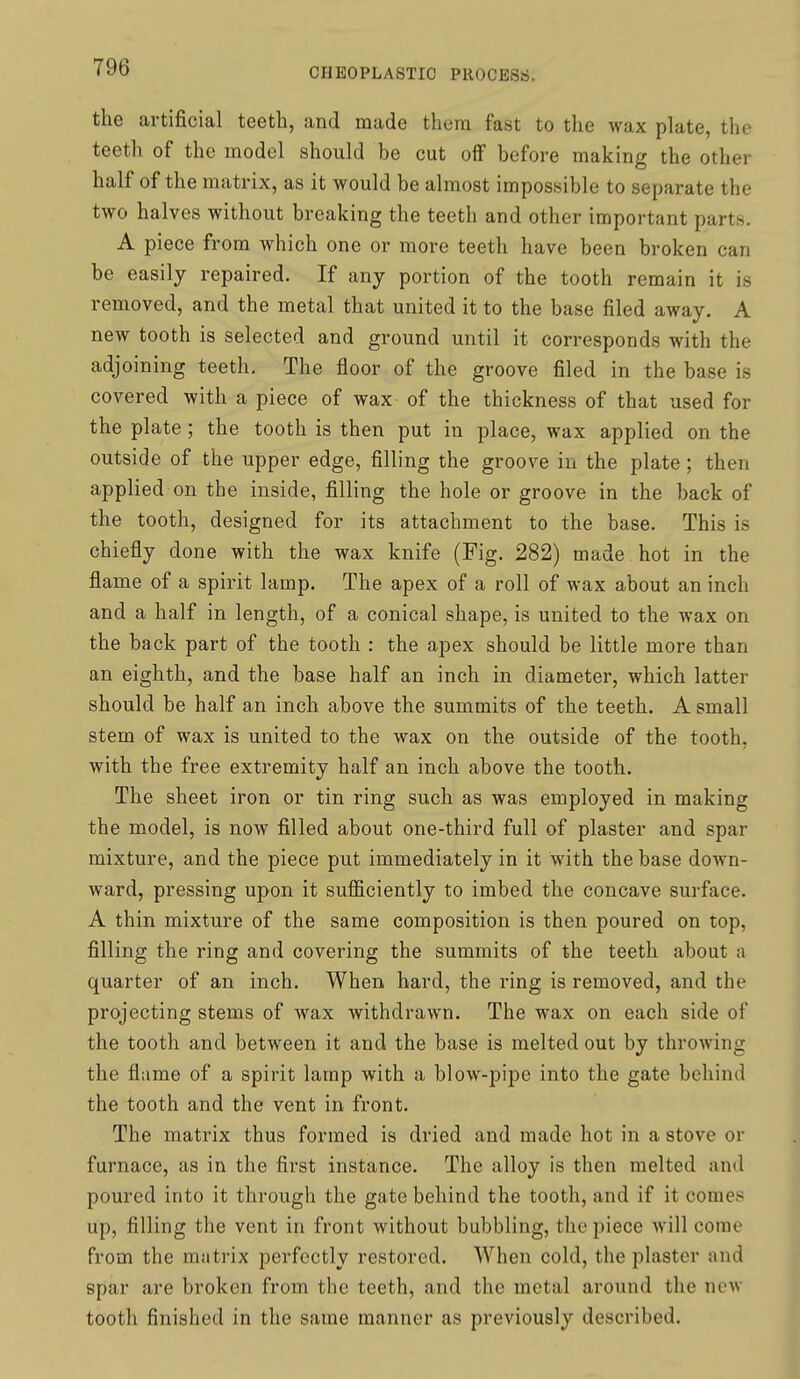 796 CHEOPLASTIC PROCESS.

the artificial teeth, and made them fast to the wax plate, the teeth of the model should be cut off before making the other half of the matrix, as it would be almost impossible to separate the two halves without breaking the teeth and other important parts.

A piece from which one or more teeth have been broken can be easily repaired. If any portion of the tooth remain it is removed, and the metal that united it to the base filed away. A new tooth is selected and ground until it corresponds with the adjoining teeth. The floor of the groove filed in the base is covered with a piece of wax of the thickness of that used for the plate; the tooth is then put in place, wax applied on the outside of the upper edge, filling the groove in the plate; then applied on the inside, filling the hole or groove in the back of the tooth, designed for its attachment to the base. This is chiefly done with the wax knife (Fig. 282) made hot in the flame of a spirit lamp. The apex of a roll of wax about an inch and a half in length, of a conical shape, is united to the wax on the back part of the tooth : the apex should be little more than an eighth, and the base half an inch in diameter, which latter should be half an inch above the summits of the teeth. A small stem of wax is united to the wax on the outside of the tooth, with the free extremity half an inch above the tooth.

The sheet iron or tin ring such as was employed in making the model, is now filled about one-third full of plaster and spar mixture, and the piece put immediately in it with the base downward, pressing upon it sufficiently to imbed the concave surface. A thin mixture of the same composition is then poured on top, filling the ring and covering the summits of the teeth about a quarter of an inch. When hard, the ring is removed, and the projecting stems of wax withdrawn. The wax on each side of the tooth and between it and the base is melted out by throwing the flame of a spirit lamp with a blow-pipe into the gate behind the tooth and the vent in front.

The matrix thus formed is dried and made hot in a stove or furnace, as in the first instance. The alloy is then melted and poured into it through the gate behind the tooth, and if it comes up, filling the vent in front without bubbling, the piece will come from the matrix perfectly restored. When cold, the plaster and spar are broken from the teeth, and the metal around the new tooth finished in the same manner as previously described.